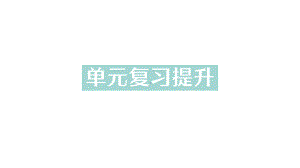 单元复习提升